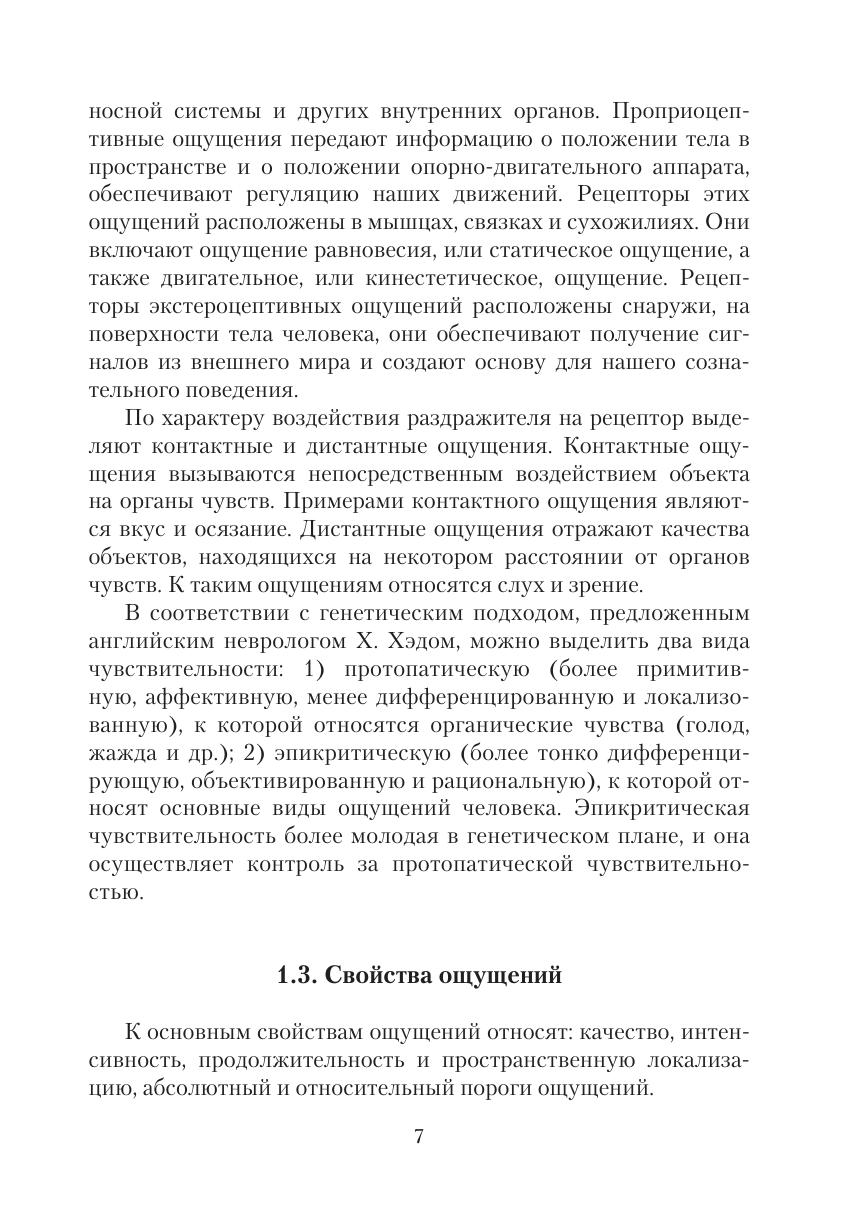 носной системы и других внутренних органов. Проприоцептивные ощущения передают информацию о положении тела в пространстве и о положении опорно-двигательного аппарата, обеспечивают регуляцию наших движений. Рецепторы этих ощущений расположены в мышцах, связках и сухожилиях. Они включают ощущение равновесия, или статическое ощущение, а также двигательное, или кинестетическое, ощущение. Рецепторы экстероцептивных ощущений расположены снаружи, на поверхности тела человека, они обеспечивают получение сигналов из внешнего мира и создают основу для нашего сознательного поведения.

По характеру воздействия раздражителя на рецептор выделяют контактные и дистантные ощущения. Контактные ощущения вызываются непосредственным воздействием объекта на органы чувств. Примерами контактного ощущения являются вкус и осязание. Дистантные ощущения отражают качества объектов, находящихся на некотором расстоянии от органов чувств. К таким ощущениям относятся слух и зрение.

В соответствии с генетическим подходом, предложенным английским неврологом Х. Хэдом, можно выделить два вида чувствительности: 1) протопатическую (более примитивную, аффективную, менее дифференцированную и локализованную), к которой относятся органические чувства (голод, жажда и др.); 2) эпикритическую (более тонко дифференцирующую, объективированную и рациональную), к которой относят основные виды ощущений человека. Эпикритическая чувствительность более молодая в генетическом плане, и она осуществляет контроль за протопатической чувствительностью.

1.3. Свойства ощущений

К основным свойствам ощущений относят: качество, интенсивность, продолжительность и пространственную локализацию, абсолютный и относительный пороги ощущений.

7